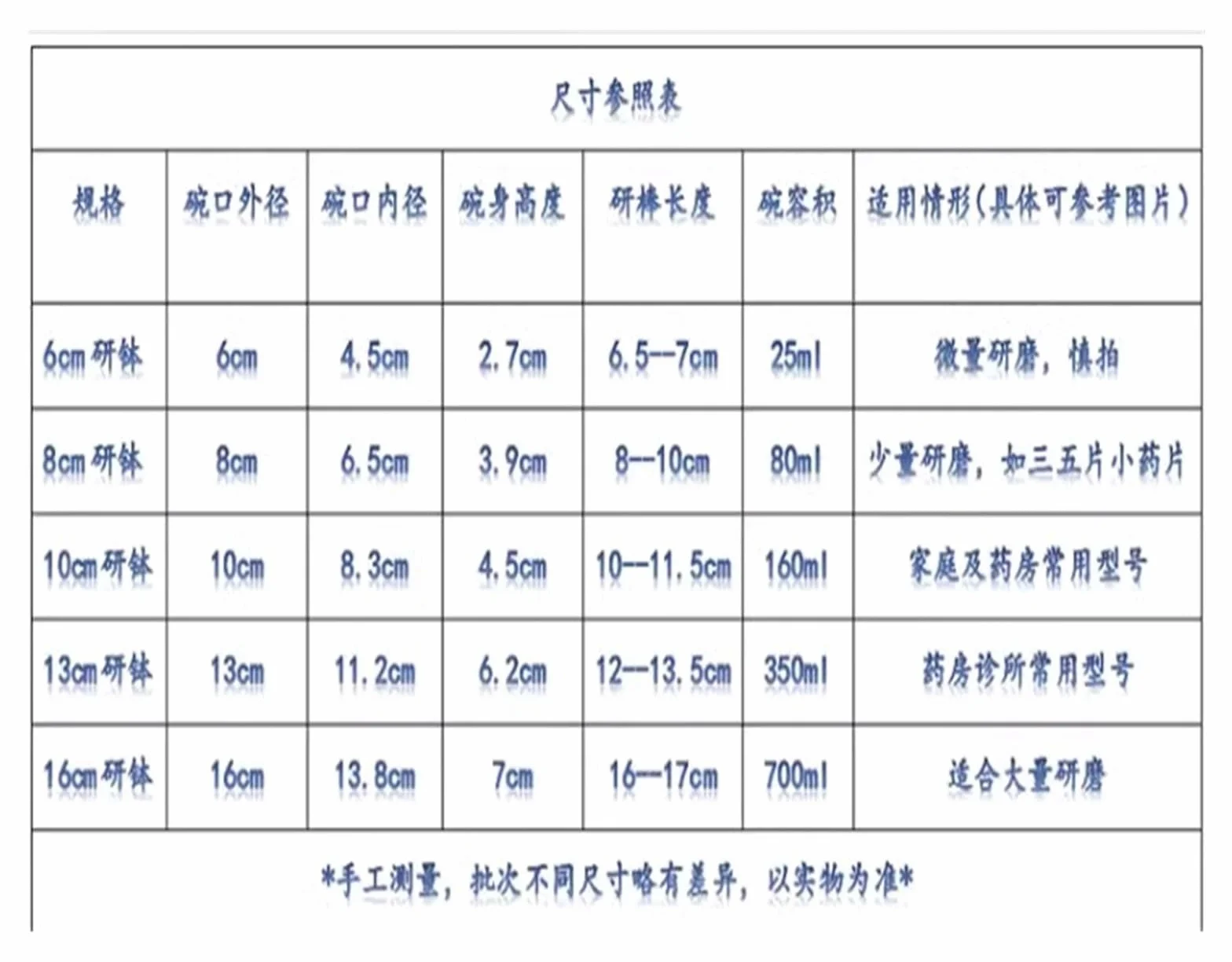 尺寸参照表

| 规格 | 碗口外径 | 碗口内径 | 碗身高度 | 研棒长度 | 碗容积 | 适用情形(具体可参考图片) |
|---|---|---|---|---|---|---|
| 6cm 研钵 | 6cm | 4.5cm | 2.7cm | 6.5--7cm | 25ml | 微量研磨，慎拍 |
| 8cm 研钵 | 8cm | 6.5cm | 3.9cm | 8--10cm | 80ml | 少量研磨，如三五片小药片 |
| 10cm 研钵 | 10cm | 8.3cm | 4.5cm | 10--11.5cm | 160ml | 家庭及药房常用型号 |
| 13cm 研钵 | 13cm | 11.2cm | 6.2cm | 12--13.5cm | 350ml | 药房诊所常用型号 |
| 16cm 研钵 | 16cm | 13.8cm | 7cm | 16--17cm | 700ml | 适合大量研磨 |

*手工测量，批次不同尺寸略有差异，以实物为准*